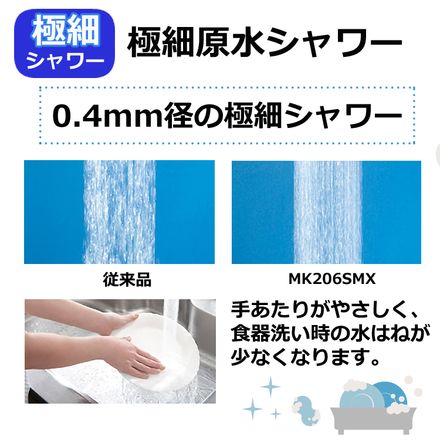 極細
シャワー

極細原水シャワー

0.4mm径の極細シャワー

従来品

MK206SMX

手あたりがやさしく、食器洗い時の水はねが少なくなります。